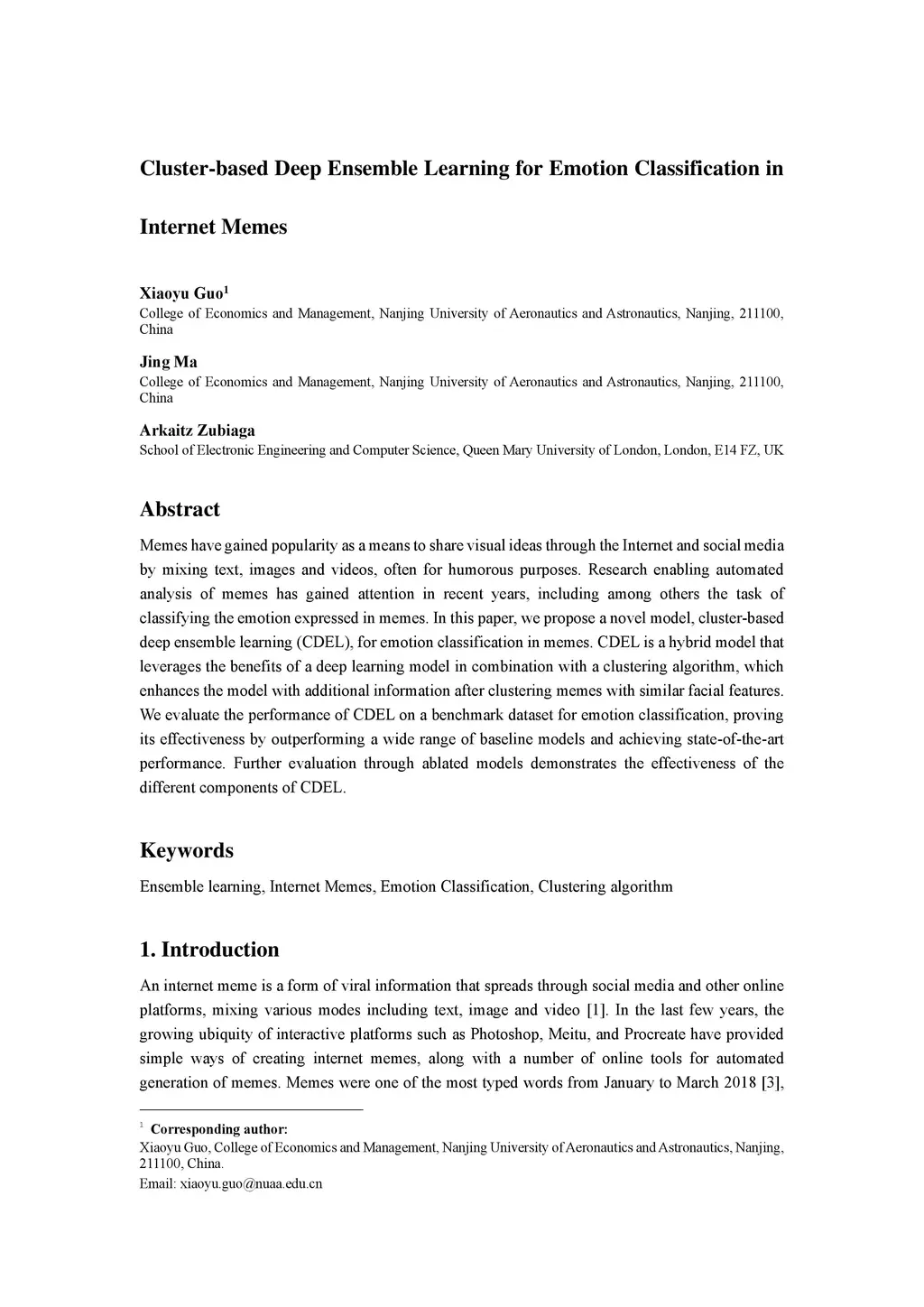 Cluster-based Deep Ensemble Learning for Emotion Classification in Internet Memes

Xiaoyu Guo$^1$
College of Economics and Management, Nanjing University of Aeronautics and Astronautics, Nanjing, 211100, China

Jing Ma
College of Economics and Management, Nanjing University of Aeronautics and Astronautics, Nanjing, 211100, China

Arkaitz Zubiaga
School of Electronic Engineering and Computer Science, Queen Mary University of London, London, E14 FZ, UK

Abstract

Memes have gained popularity as a means to share visual ideas through the Internet and social media by mixing text, images and videos, often for humorous purposes. Research enabling automated analysis of memes has gained attention in recent years, including among others the task of classifying the emotion expressed in memes. In this paper, we propose a novel model, cluster-based deep ensemble learning (CDEL), for emotion classification in memes. CDEL is a hybrid model that leverages the benefits of a deep learning model in combination with a clustering algorithm, which enhances the model with additional information after clustering memes with similar facial features. We evaluate the performance of CDEL on a benchmark dataset for emotion classification, proving its effectiveness by outperforming a wide range of baseline models and achieving state-of-the-art performance. Further evaluation through ablated models demonstrates the effectiveness of the different components of CDEL.

Keywords

Ensemble learning, Internet Memes, Emotion Classification, Clustering algorithm

1. Introduction

An internet meme is a form of viral information that spreads through social media and other online platforms, mixing various modes including text, image and video [1]. In the last few years, the growing ubiquity of interactive platforms such as Photoshop, Meitu, and Procreate have provided simple ways of creating internet memes, along with a number of online tools for automated generation of memes. Memes were one of the most typed words from January to March 2018 [3],

$^1$ Corresponding author:
Xiaoyu Guo, College of Economics and Management, Nanjing University of Aeronautics and Astronautics, Nanjing, 211100, China.
Email: xiaoyu.guo@nuaa.edu.cn